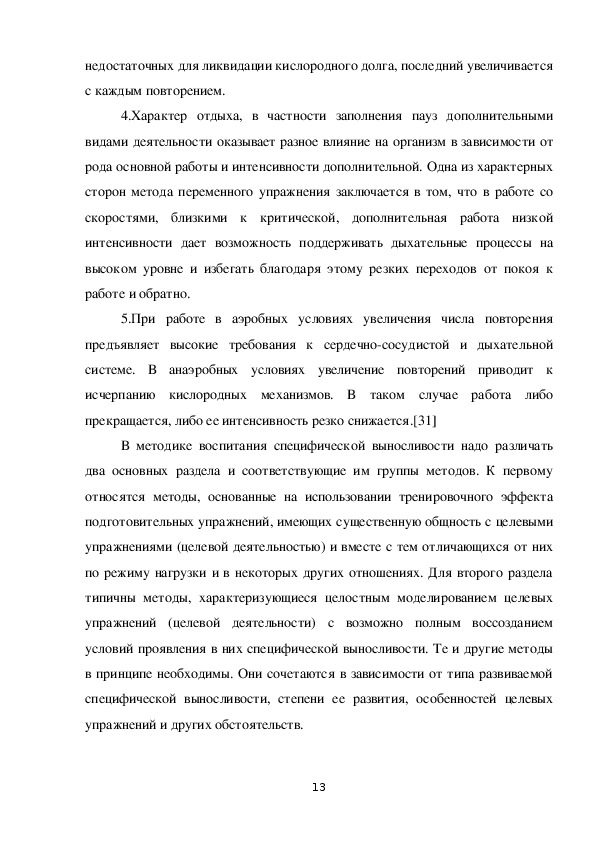 недостаточных для ликвидации кислородного долга, последний увеличивается с каждым повторением.

4.Характер отдыха, в частности заполнения пауз дополнительными видами деятельности оказывает разное влияние на организм в зависимости от рода основной работы и интенсивности дополнительной. Одна из характерных сторон метода переменного упражнения заключается в том, что в работе со скоростями, близкими к критической, дополнительная работа низкой интенсивности дает возможность поддерживать дыхательные процессы на высоком уровне и избегать благодаря этому резких переходов от покоя к работе и обратно.

5.При работе в аэробных условиях увеличения числа повторения предъявляет высокие требования к сердечно-сосудистой и дыхательной системе. В анаэробных условиях увеличение повторений приводит к исчерпанию кислородных механизмов. В таком случае работа либо прекращается, либо ее интенсивность резко снижается.[31]

В методике воспитания специфической выносливости надо различать два основных раздела и соответствующие им группы методов. К первому относятся методы, основанные на использовании тренировочного эффекта подготовительных упражнений, имеющих существенную общность с целевыми упражнениями (целевой деятельностью) и вместе с тем отличающихся от них по режиму нагрузки и в некоторых других отношениях. Для второго раздела типичны методы, характеризующиеся целостным моделированием целевых упражнений (целевой деятельности) с возможно полным воссозданием условий проявления в них специфической выносливости. Те и другие методы в принципе необходимы. Они сочетаются в зависимости от типа развиваемой специфической выносливости, степени ее развития, особенностей целевых упражнений и других обстоятельств.

13